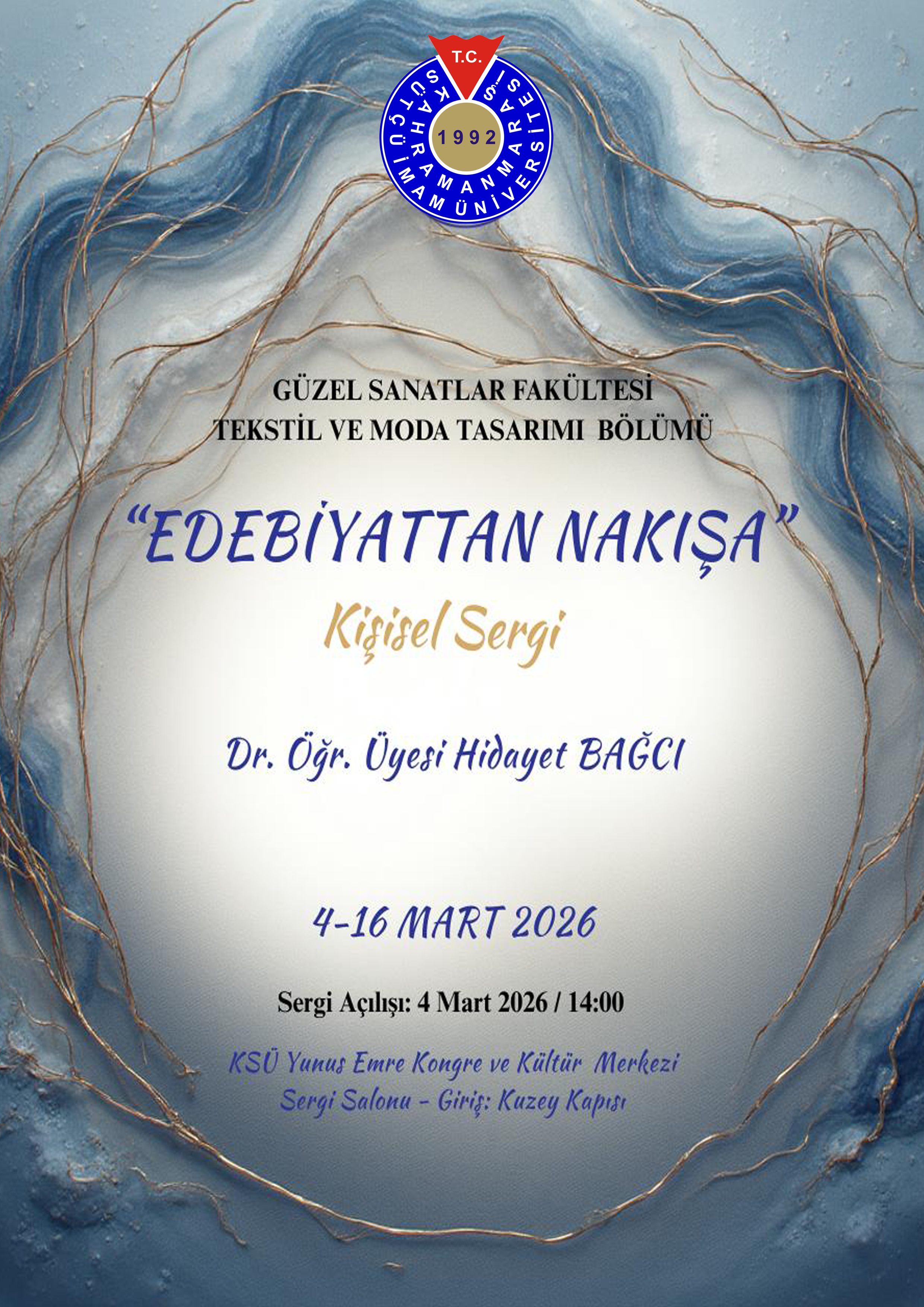 T.C.
KAHRAMANMARAŞ SÜTÇÜ İMAM ÜNİVERSİTESİ
1992

GÜZEL SANATLAR FAKÜLTESİ
TEKSTİL VE MODA TASARIMI BÖLÜMÜ

"EDEBİYATTAN NAKIŞA"

Kişisel Sergi

Dr. Öğr. Üyesi Hidayet BAĞCI

4-16 MART 2026

Sergi Açılışı: 4 Mart 2026 / 14:00

KSÜ Yunus Emre Kongre ve Kültür Merkezi
Sergi Salonu - Giriş: Kuzey Kapısı